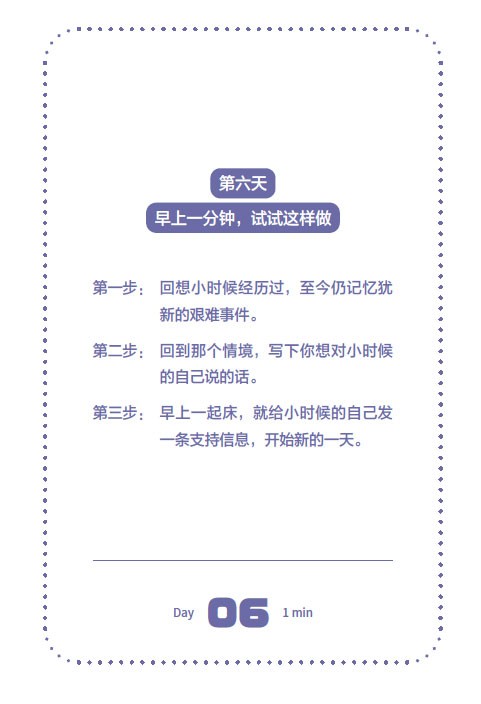 第六天

早上一分钟，试试这样做

第一步：回想小时候经历过，至今仍记忆犹新的艰难事件。

第二步：回到那个情境，写下你想对小时候的自己说的话。

第三步：早上一起床，就给小时候的自己发一条支持信息，开始新的一天。

Day 06 1 min